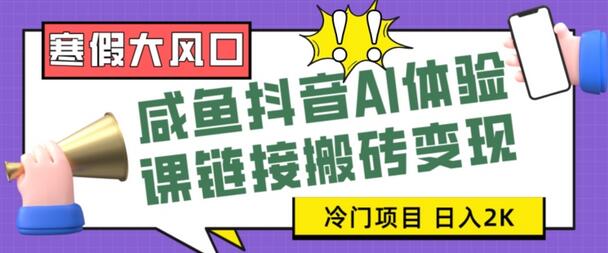 寒假大风口

!!

咸鱼抖音AI体验课链接搬砖变现

冷门项目 日入2K